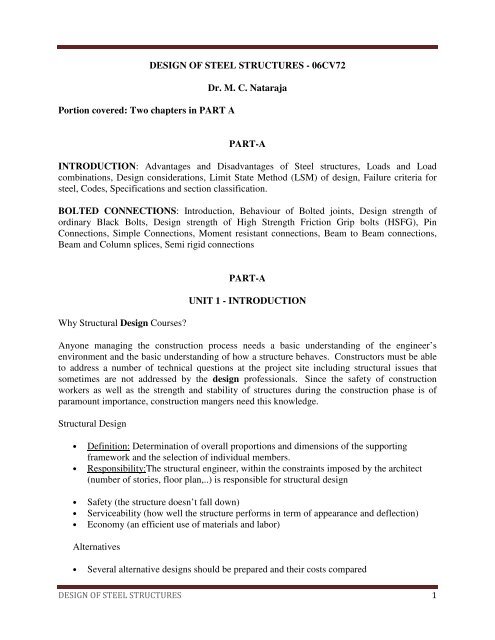 DESIGN OF STEEL STRUCTURES - 06CV72

Dr. M. C. Nataraja

Portion covered: Two chapters in PART A

PART-A

INTRODUCTION: Advantages and Disadvantages of Steel structures, Loads and Load combinations, Design considerations, Limit State Method (LSM) of design, Failure criteria for steel, Codes, Specifications and section classification.

BOLTED CONNECTIONS: Introduction, Behaviour of Bolted joints, Design strength of ordinary Black Bolts, Design strength of High Strength Friction Grip bolts (HSFG), Pin Connections, Simple Connections, Moment resistant connections, Beam to Beam connections, Beam and Column splices, Semi rigid connections

PART-A

UNIT 1 - INTRODUCTION

Why Structural Design Courses?

Anyone managing the construction process needs a basic understanding of the engineer's environment and the basic understanding of how a structure behaves. Constructors must be able to address a number of technical questions at the project site including structural issues that sometimes are not addressed by the design professionals. Since the safety of construction workers as well as the strength and stability of structures during the construction phase is of paramount importance, construction mangers need this knowledge.

Structural Design

• Definition: Determination of overall proportions and dimensions of the supporting framework and the selection of individual members.
• Responsibility:The structural engineer, within the constraints imposed by the architect (number of stories, floor plan,..) is responsible for structural design

• Safety (the structure doesn't fall down)
• Serviceability (how well the structure performs in term of appearance and deflection)
• Economy (an efficient use of materials and labor)

Alternatives

• Several alternative designs should be prepared and their costs compared

DESIGN OF STEEL STRUCTURES 1